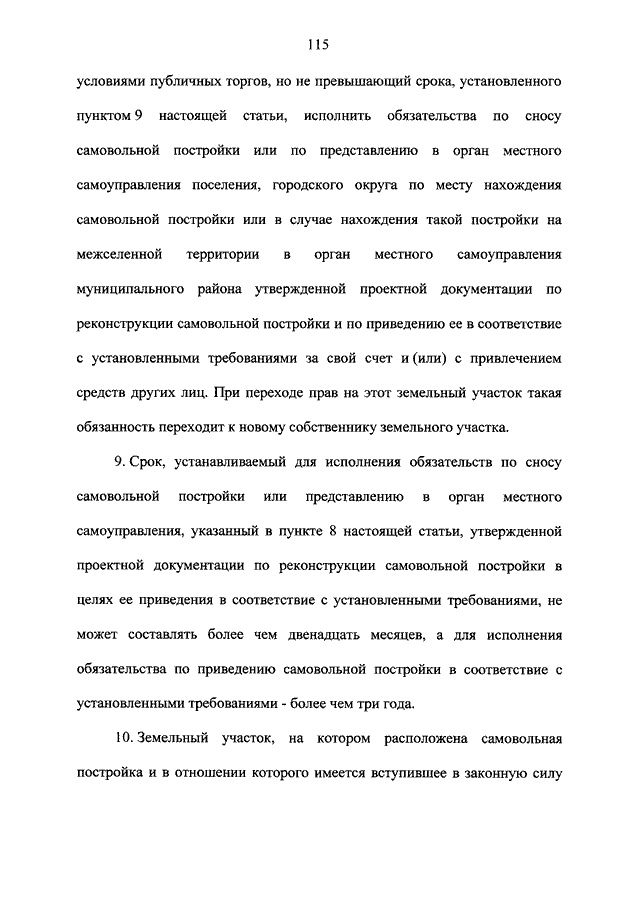 115

условиями публичных торгов, но не превышающий срока, установленного пунктом 9 настоящей статьи, исполнить обязательства по сносу самовольной постройки или по представлению в орган местного самоуправления поселения, городского округа по месту нахождения самовольной постройки или в случае нахождения такой постройки на межселенной территории в орган местного самоуправления муниципального района утвержденной проектной документации по реконструкции самовольной постройки и по приведению ее в соответствие с установленными требованиями за свой счет и (или) с привлечением средств других лиц. При переходе прав на этот земельный участок такая обязанность переходит к новому собственнику земельного участка.

9. Срок, устанавливаемый для исполнения обязательств по сносу самовольной постройки или представлению в орган местного самоуправления, указанный в пункте 8 настоящей статьи, утвержденной проектной документации по реконструкции самовольной постройки в целях ее приведения в соответствие с установленными требованиями, не может составлять более чем двенадцать месяцев, а для исполнения обязательства по приведению самовольной постройки в соответствие с установленными требованиями - более чем три года.

10. Земельный участок, на котором расположена самовольная постройка и в отношении которого имеется вступившее в законную силу